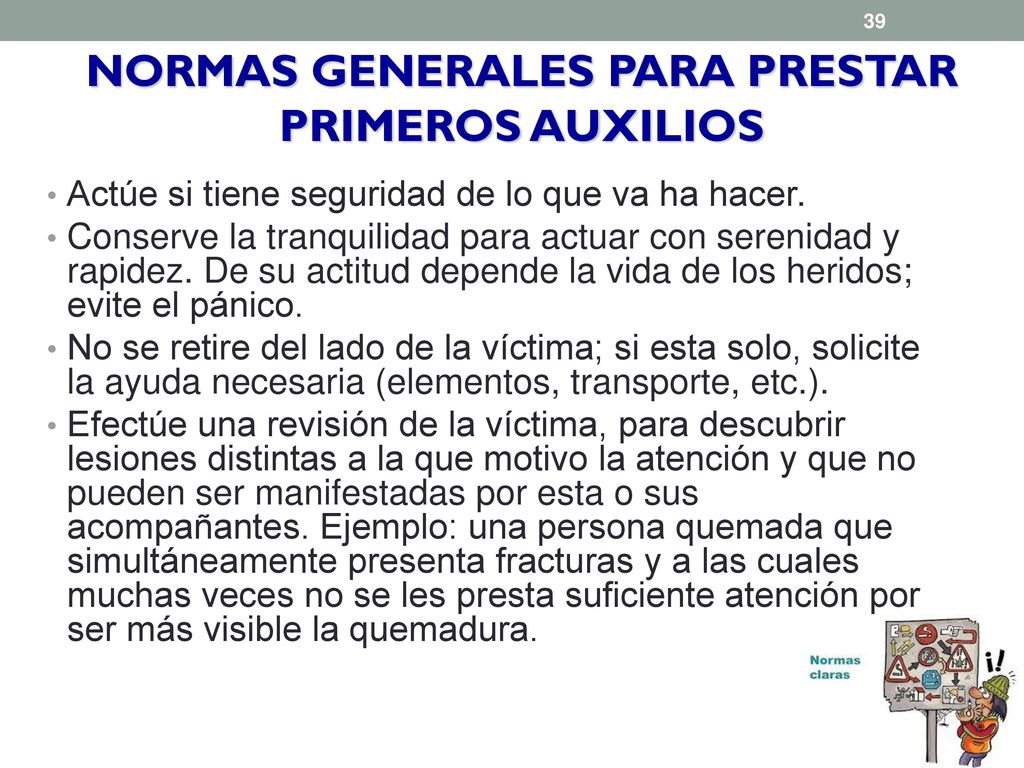 39

NORMAS GENERALES PARA PRESTAR PRIMEROS AUXILIOS

• Actúe si tiene seguridad de lo que va ha hacer.
• Conserve la tranquilidad para actuar con serenidad y rapidez. De su actitud depende la vida de los heridos; evite el pánico.
• No se retire del lado de la víctima; si esta solo, solicite la ayuda necesaria (elementos, transporte, etc.).
• Efectúe una revisión de la víctima, para descubrir lesiones distintas a la que motivo la atención y que no pueden ser manifestadas por esta o sus acompañantes. Ejemplo: una persona quemada que simultáneamente presenta fracturas y a las cuales muchas veces no se les presta suficiente atención por ser más visible la quemadura.

Normas claras

¡!